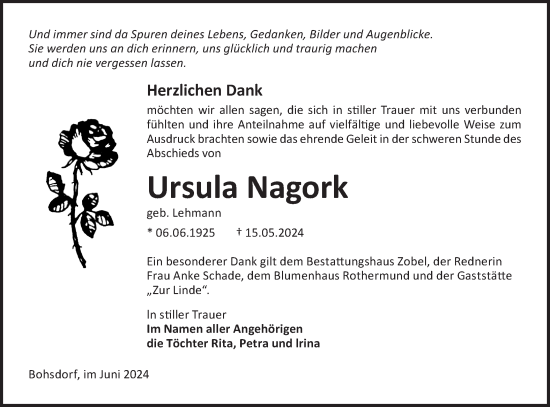 Und immer sind da Spuren deines Lebens, Gedanken, Bilder und Augenblicke. Sie werden uns an dich erinnern, uns glücklich und traurig machen und dich nie vergessen lassen.

Herzlichen Dank
möchten wir allen sagen, die sich in stiller Trauer mit uns verbunden fühlten und ihre Anteilnahme auf vielfältige und liebevolle Weise zum Ausdruck brachten sowie das ehrende Geleit in der schweren Stunde des Abschieds von

Ursula Nagork
geb. Lehmann
* 06.06.1925 † 15.05.2024

Ein besonderer Dank gilt dem Bestattungshaus Zobel, der Rednerin Frau Anke Schade, dem Blumenhaus Rothermund und der Gaststätte „Zur Linde“.

In stiller Trauer
Im Namen aller Angehörigen
die Töchter Rita, Petra und Irina

Bohsdorf, im Juni 2024